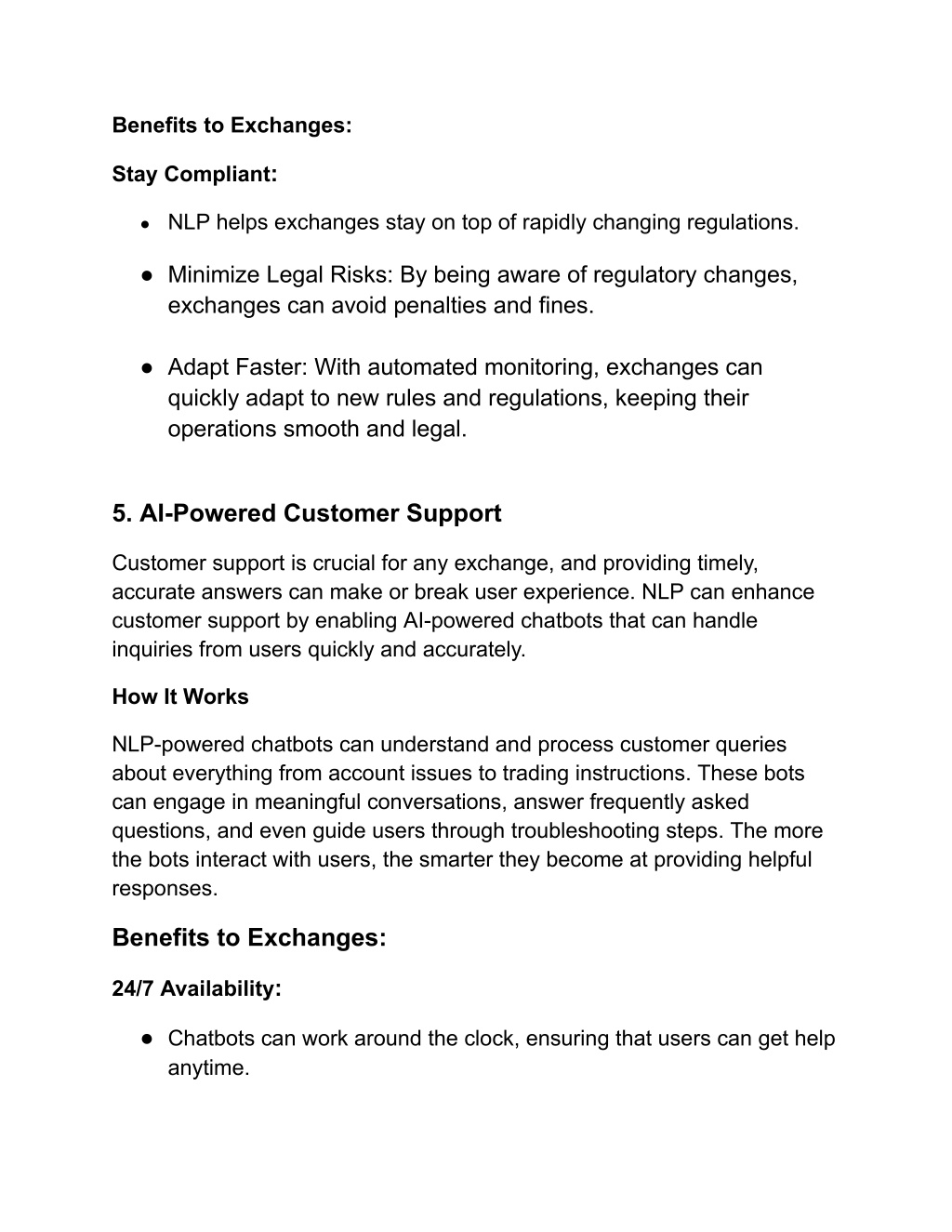 Benefits to Exchanges:

Stay Compliant:

● NLP helps exchanges stay on top of rapidly changing regulations.

● Minimize Legal Risks: By being aware of regulatory changes, exchanges can avoid penalties and fines.

● Adapt Faster: With automated monitoring, exchanges can quickly adapt to new rules and regulations, keeping their operations smooth and legal.

5. AI-Powered Customer Support

Customer support is crucial for any exchange, and providing timely, accurate answers can make or break user experience. NLP can enhance customer support by enabling AI-powered chatbots that can handle inquiries from users quickly and accurately.

How It Works

NLP-powered chatbots can understand and process customer queries about everything from account issues to trading instructions. These bots can engage in meaningful conversations, answer frequently asked questions, and even guide users through troubleshooting steps. The more the bots interact with users, the smarter they become at providing helpful responses.

Benefits to Exchanges:

24/7 Availability:

● Chatbots can work around the clock, ensuring that users can get help anytime.